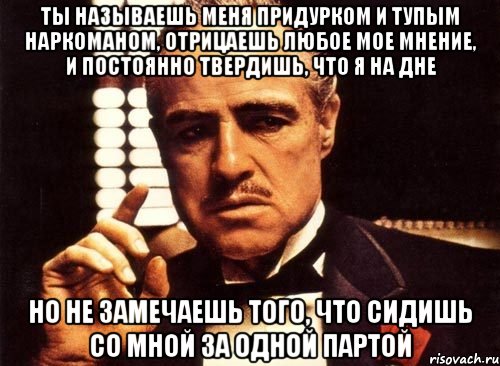 ТЫ НАЗЫВАЕШЬ МЕНЯ ПРИДУРКОМ И ТУПЫМ НАРКОМАНОМ, ОТРИЦАЕШЬ ЛЮБОЕ МОЕ МНЕНИЕ, И ПОСТОЯННО ТВЕРДИШЬ, ЧТО Я НА ДНЕ

НО НЕ ЗАМЕЧАЕШЬ ТОГО, ЧТО СИДИШЬ СО МНОЙ ЗА ОДНОЙ ПАРТОЙ

risovach.ru